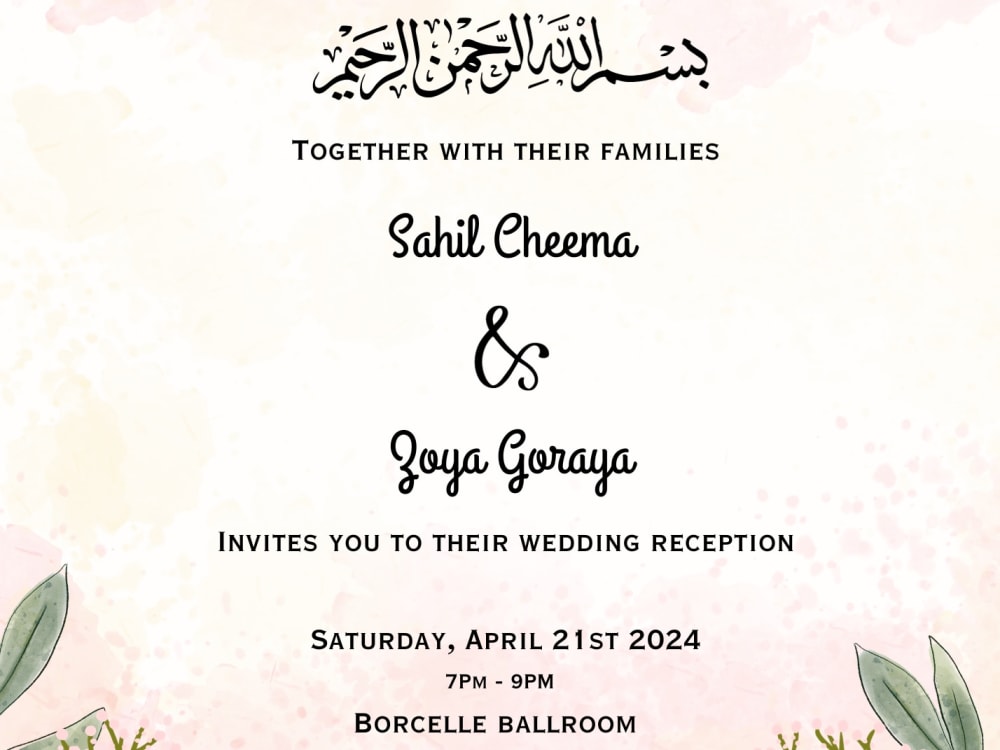 بسم الله الرحمن الرحيم

Together with their families

Sahil Cheema

&

Zoya Goraya

Invites you to their wedding reception

Saturday, April 21st 2024

7pm - 9pm

Borcelle ballroom